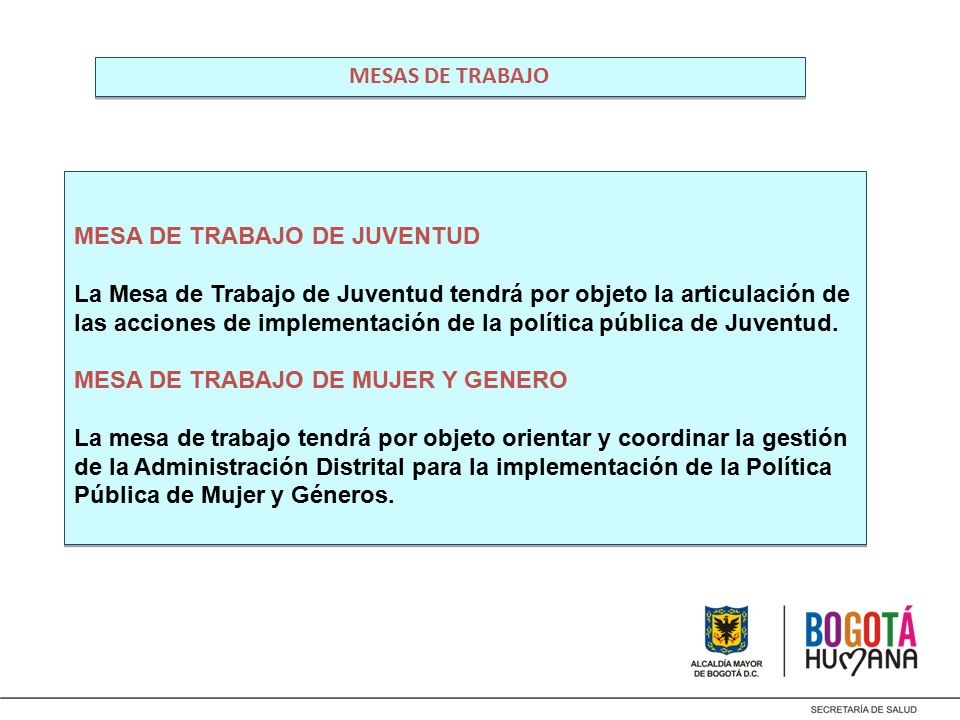 MESAS DE TRABAJO

MESA DE TRABAJO DE JUVENTUD

La Mesa de Trabajo de Juventud tendrá por objeto la articulación de las acciones de implementación de la política pública de Juventud.

MESA DE TRABAJO DE MUJER Y GENERO

La mesa de trabajo tendrá por objeto orientar y coordinar la gestión de la Administración Distrital para la implementación de la Política Pública de Mujer y Géneros.

ALCALDÍA MAYOR DE BOGOTÁ D.C.

BOGOTÁ HUMANA

SECRETARÍA DE SALUD